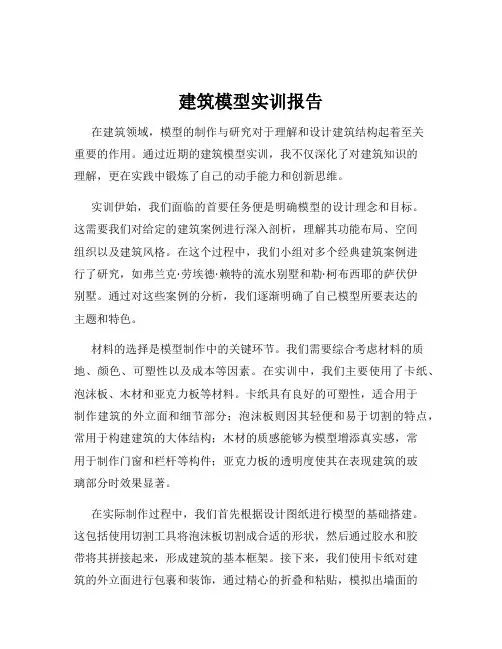 建筑模型实训报告

在建筑领域，模型的制作与研究对于理解和设计建筑结构起着至关重要的作用。通过近期的建筑模型实训，我不仅深化了对建筑知识的理解，更在实践中锻炼了自己的动手能力和创新思维。

实训伊始，我们面临的首要任务便是明确模型的设计理念和目标。这需要我们对给定的建筑案例进行深入剖析，理解其功能布局、空间组织以及建筑风格。在这个过程中，我们小组对多个经典建筑案例进行了研究，如弗兰克·劳埃德·赖特的流水别墅和勒·柯布西耶的萨伏伊别墅。通过对这些案例的分析，我们逐渐明确了自己模型所要表达的主题和特色。

材料的选择是模型制作中的关键环节。我们需要综合考虑材料的质地、颜色、可塑性以及成本等因素。在实训中，我们主要使用了卡纸、泡沫板、木材和亚克力板等材料。卡纸具有良好的可塑性，适合用于制作建筑的外立面和细节部分；泡沫板则因其轻便和易于切割的特点，常用于构建建筑的大体结构；木材的质感能够为模型增添真实感，常用于制作门窗和栏杆等构件；亚克力板的透明度使其在表现建筑的玻璃部分时效果显著。

在实际制作过程中，我们首先根据设计图纸进行模型的基础搭建。这包括使用切割工具将泡沫板切割成合适的形状，然后通过胶水和胶带将其拼接起来，形成建筑的基本框架。接下来，我们使用卡纸对建筑的外立面进行包裹和装饰，通过精心的折叠和粘贴，模拟出墙面的